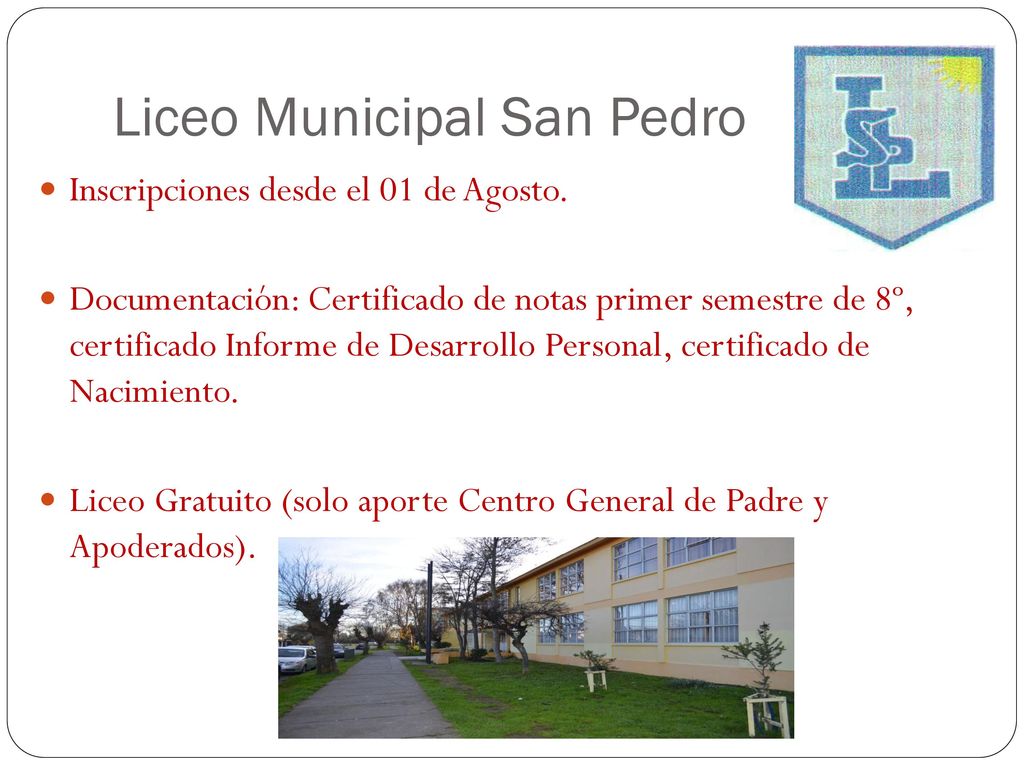 Liceo Municipal San Pedro

LSP

Inscripciones desde el 01 de Agosto.

Documentación: Certificado de notas primer semestre de 8º, certificado Informe de Desarrollo Personal, certificado de Nacimiento.

Liceo Gratuito (solo aporte Centro General de Padre y Apoderados).